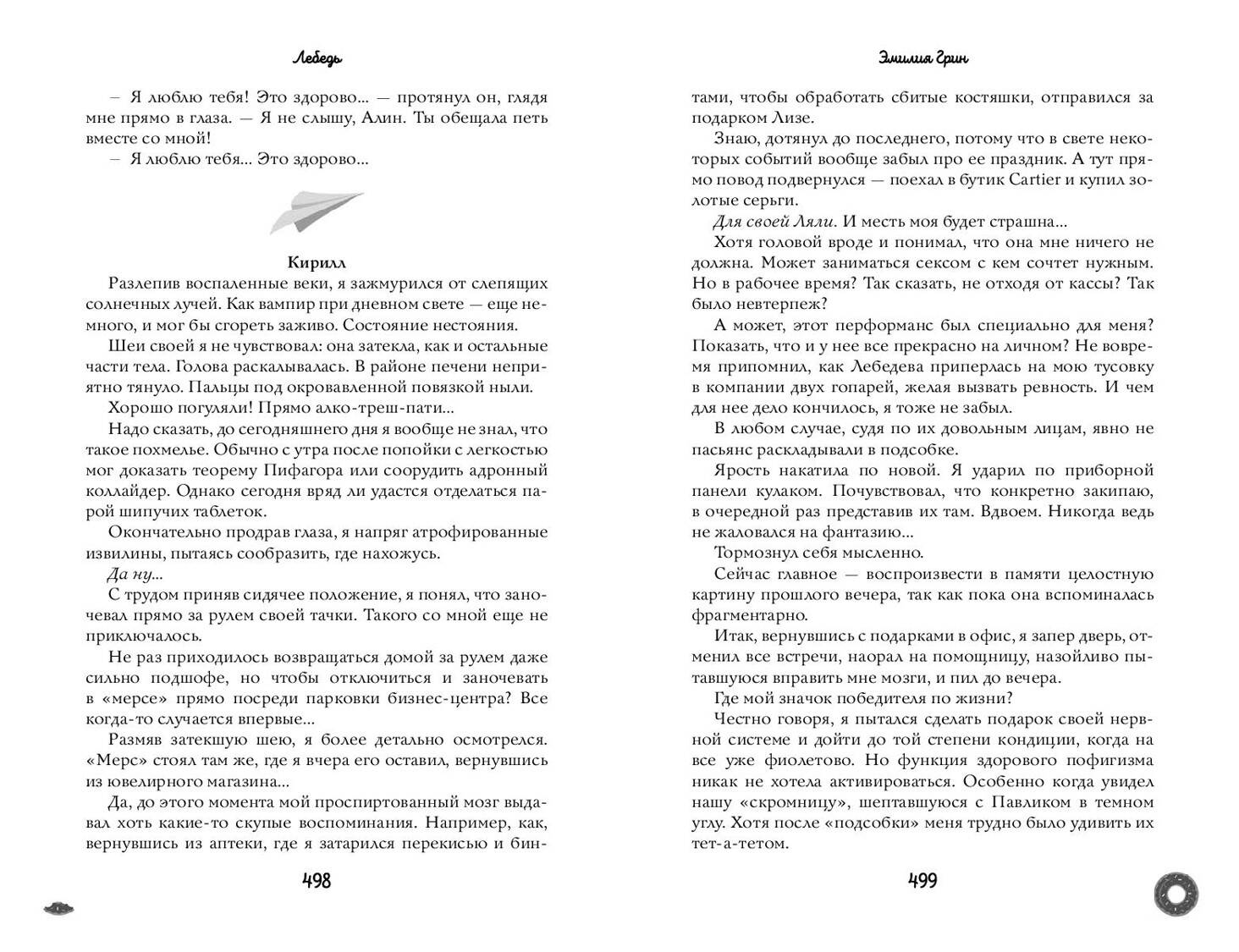 Лебедь

– Я люблю тебя! Это здорово... — протянул он, глядя мне прямо в глаза. — Я не слышу, Алин. Ты обещала петь вместе со мной!

– Я люблю тебя... Это здорово...

Кирилл

Разлепив воспаленные веки, я зажмурился от слепящих солнечных лучей. Как вампир при дневном свете — еще немного, и мог бы сгореть заживо. Состояние нестояния.

Шеи своей я не чувствовал: она затекла, как и остальные части тела. Голова раскалывалась. В районе печени неприятно тянуло. Пальцы под окровавленной повязкой ныли.

Хорошо погуляли! Прямо алко-треш-пати...

Надо сказать, до сегодняшнего дня я вообще не знал, что такое похмелье. Обычно с утра после попойки с легкостью мог доказать теорему Пифагора или соорудить адронный коллайдер. Однако сегодня вряд ли удастся отделаться парой шипучих таблеток.

Окончательно продрав глаза, я напряг атрофированные извилины, пытаясь сообразить, где нахожусь.

Да ну...

С трудом приняв сидячее положение, я понял, что заночевал прямо за рулем своей тачки. Такого со мной еще не приключалось.

Не раз приходилось возвращаться домой за рулем даже сильно подшофе, но чтобы отключиться и заночевать в «мерсе» прямо посреди парковки бизнес-центра? Все когда-то случается впервые...

Размяв затекшую шею, я более детально осмотрелся. «Мерс» стоял там же, где я вчера его оставил, вернувшись из ювелирного магазина...

Да, до этого момента мой проспиртованный мозг выдавал хоть какие-то скупые воспоминания. Например, как, вернувшись из аптеки, где я затарился перекисью и бин-

498

Эмилия Грин

тами, чтобы обработать сбитые костяшки, отправился за подарком Лизе.

Знаю, дотянул до последнего, потому что в свете некоторых событий вообще забыл про ее праздник. А тут прямо повод подвернулся — поехал в бутик Cartier и купил золотые серьги.

Для своей Ляли. И месть моя будет страшна...

Хотя головой вроде и понимал, что она мне ничего не должна. Может заниматься сексом с кем сочтет нужным. Но в рабочее время? Так сказать, не отходя от кассы? Так было невтерпеж?

А может, этот перформанс был специально для меня? Показать, что и у нее все прекрасно на личном? Не вовремя припомнил, как Лебедева приперлась на мою тусовку в компании двух гопарей, желая вызвать ревность. И чем для нее дело кончилось, я тоже не забыл.

В любом случае, судя по их довольным лицам, явно не пасьянс раскладывали в подсобке.

Ярость накатила по новой. Я ударил по приборной панели кулаком. Почувствовал, что конкретно закипаю, в очередной раз представив их там. Вдвоем. Никогда ведь не жаловался на фантазию...

Тормознул себя мысленно.

Сейчас главное — воспроизвести в памяти целостную картину прошлого вечера, так как пока она вспоминалась фрагментарно.

Итак, вернувшись с подарками в офис, я запер дверь, отменил все встречи, наорал на помощницу, назойливо пытавшуюся вправить мне мозги, и пил до вечера.

Где мой значок победителя по жизни?

Честно говоря, я пытался сделать подарок своей нервной системе и дойти до той степени кондиции, когда на все уже фиолетово. Но функция здорового пофигизма никак не хотела активироваться. Особенно когда увидел нашу «скромницу», шептавшуюся с Павликом в темном углу. Хотя после «подсобки» меня трудно было удивить их тет-а-тетом.

499